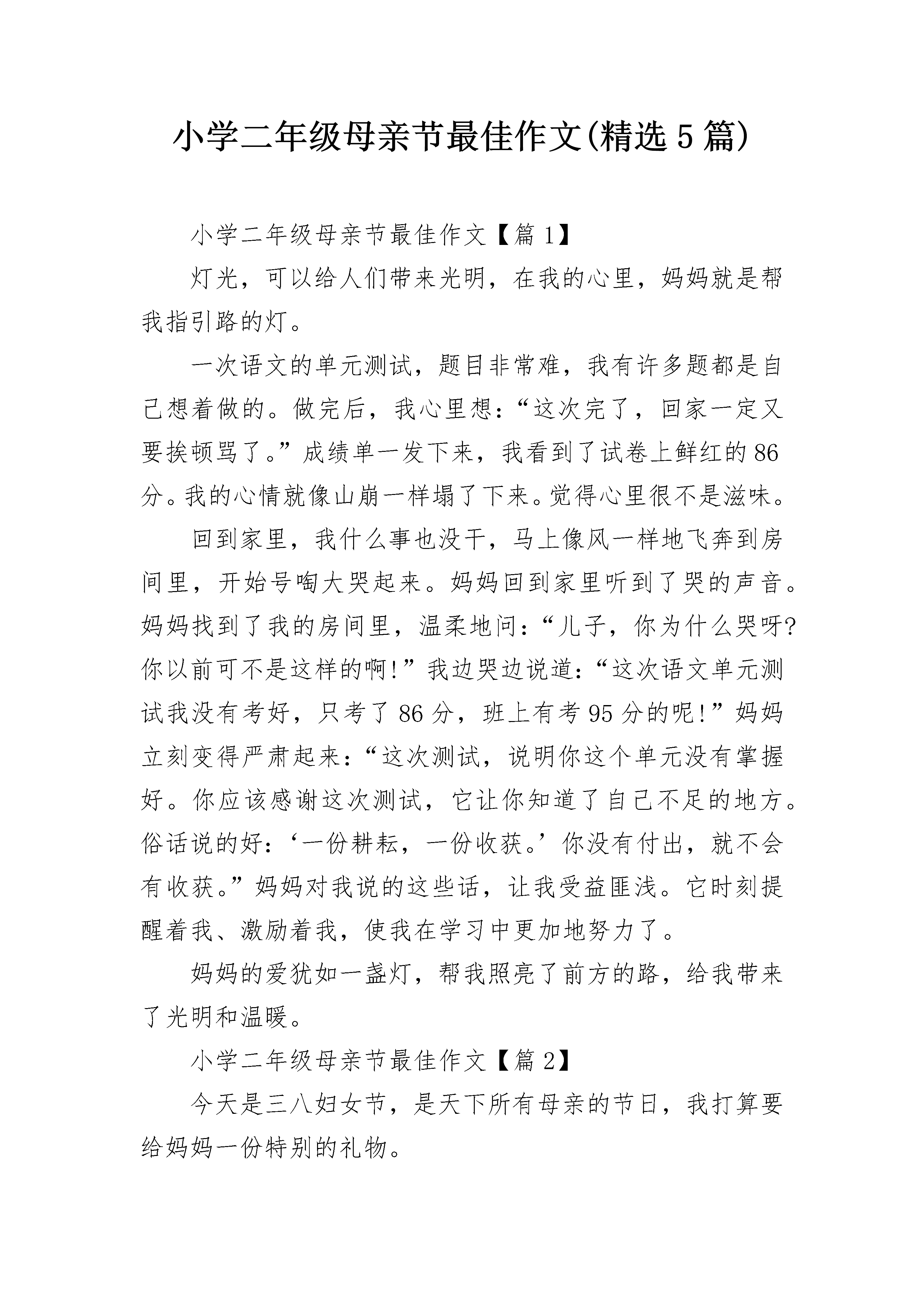 小学二年级母亲节最佳作文(精选5篇)

小学二年级母亲节最佳作文【篇1】

灯光，可以给人们带来光明，在我的心里，妈妈就是帮我指引路的灯。

一次语文的单元测试，题目非常难，我有许多题都是自己想着做的。做完后，我心里想：“这次完了，回家一定又要挨顿骂了。”成绩单一发下来，我看到了试卷上鲜红的86分。我的心情就像山崩一样塌了下来。觉得心里很不是滋味。

回到家里，我什么事也没干，马上像风一样地飞奔到房间里，开始号啕大哭起来。妈妈回到家里听到了哭的声音。妈妈找到了我的房间里，温柔地问：“儿子，你为什么哭呀?你以前可不是这样的啊!”我边哭边说道：“这次语文单元测试我没有考好，只考了86分，班上有考95分的呢!”妈妈立刻变得严肃起来：“这次测试，说明你这个单元没有掌握好。你应该感谢这次测试，它让你知道了自己不足的地方。俗话说的好：‘一份耕耘，一份收获。’你没有付出，就不会有收获。”妈妈对我说的这些话，让我受益匪浅。它时刻提醒着我、激励着我，使我在学习中更加地努力了。

妈妈的爱犹如一盏灯，帮我照亮了前方的路，给我带来了光明和温暖。

小学二年级母亲节最佳作文【篇2】

今天是三八妇女节，是天下所有母亲的节日，我打算要给妈妈一份特别的礼物。